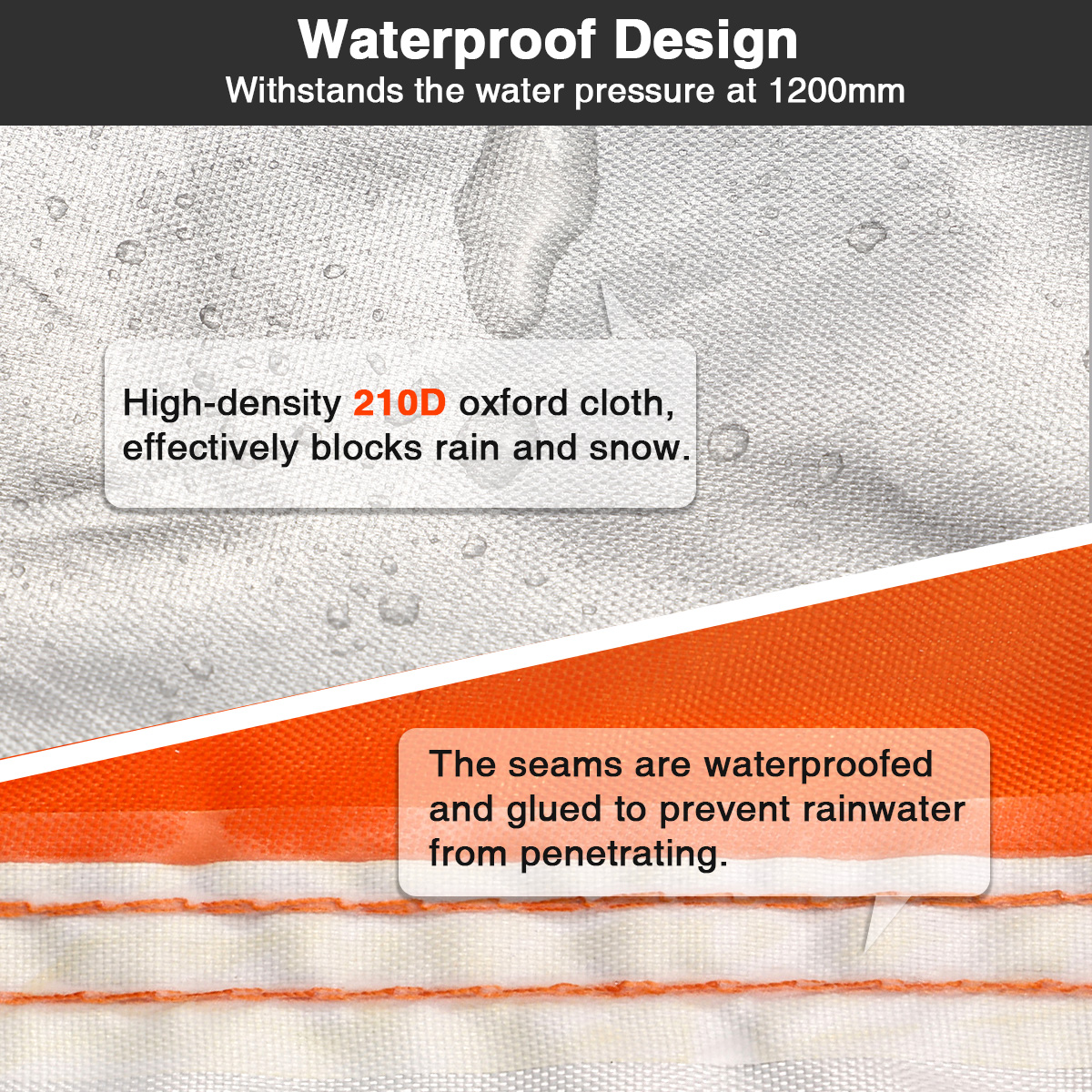 Waterproof Design
Withstands the water pressure at 1200mm

High-density 210D oxford cloth, effectively blocks rain and snow.

The seams are waterproofed and glued to prevent rainwater from penetrating.